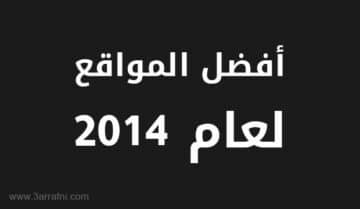 أفضل المواقع
لعام 2014

www.3arrafni.com